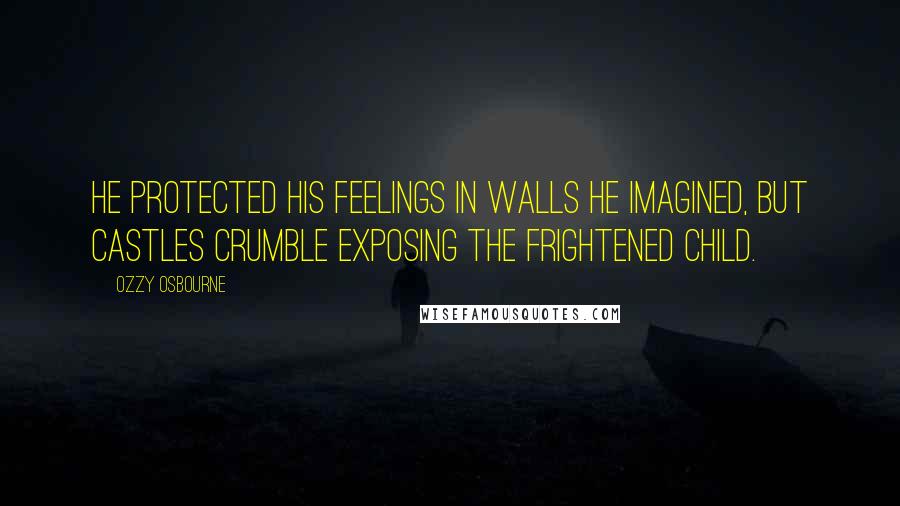 HE PROTECTED HIS FEELINGS IN WALLS HE IMAGINED, BUT CASTLES CRUMBLE EXPOSING THE FRIGHTENED CHILD.

OZZY OSBOURNE

WISEFAMOUSQUOTES.COM